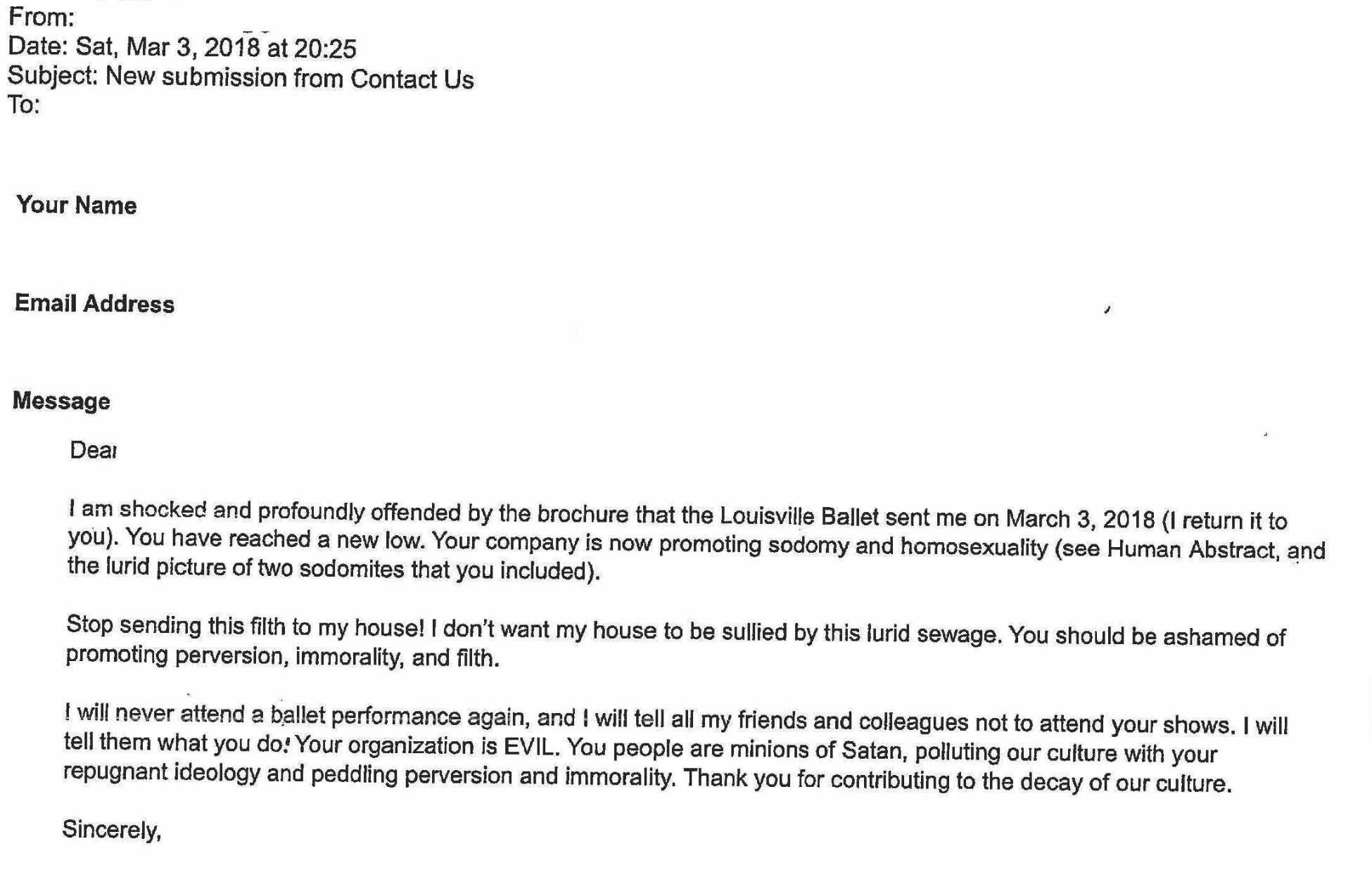 From:
Date: Sat, Mar 3, 2018 at 20:25
Subject: New submission from Contact Us
To:

Your Name

Email Address

Message

Dear

I am shocked and profoundly offended by the brochure that the Louisville Ballet sent me on March 3, 2018 (I return it to you). You have reached a new low. Your company is now promoting sodomy and homosexuality (see Human Abstract, and the lurid picture of two sodomites that you included).

Stop sending this filth to my house! I don't want my house to be sullied by this lurid sewage. You should be ashamed of promoting perversion, immorality, and filth.

I will never attend a ballet performance again, and I will tell all my friends and colleagues not to attend your shows. I will tell them what you do! Your organization is EVIL. You people are minions of Satan, polluting our culture with your repugnant ideology and peddling perversion and immorality. Thank you for contributing to the decay of our culture.

Sincerely,